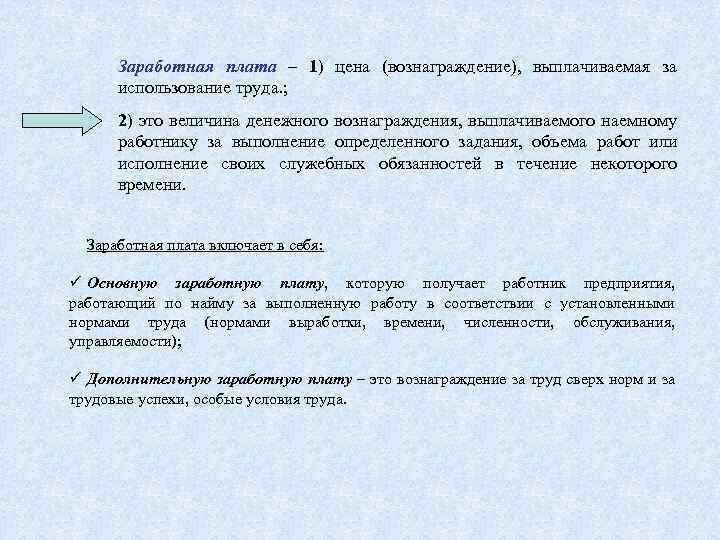 Заработная плата – 1) цена (вознаграждение), выплачиваемая за использование труда.;

2) это величина денежного вознаграждения, выплачиваемого наемному работнику за выполнение определенного задания, объема работ или исполнение своих служебных обязанностей в течение некоторого времени.

Заработная плата включает в себя:

✓ Основную заработную плату, которую получает работник предприятия, работающий по найму за выполненную работу в соответствии с установленными нормами труда (нормами выработки, времени, численности, обслуживания, управляемости);

✓ Дополнительную заработную плату – это вознаграждение за труд сверх норм и за трудовые успехи, особые условия труда.